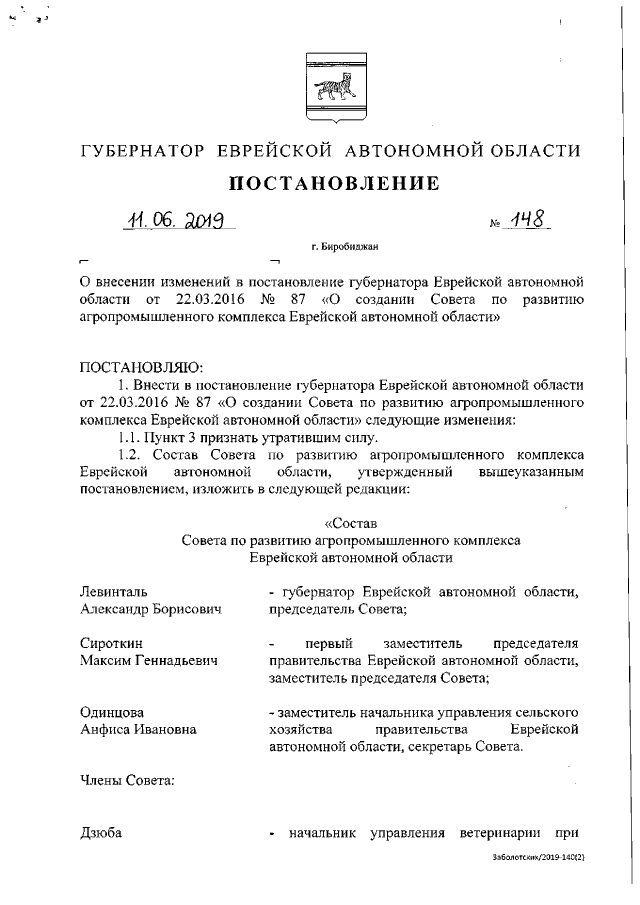 ГУБЕРНАТОР ЕВРЕЙСКОЙ АВТОНОМНОЙ ОБЛАСТИ

ПОСТАНОВЛЕНИЕ

11.06.2019 № 148

г. Биробиджан

О внесении изменений в постановление губернатора Еврейской автономной области от 22.03.2016 № 87 «О создании Совета по развитию агропромышленного комплекса Еврейской автономной области»

ПОСТАНОВЛЯЮ:

1. Внести в постановление губернатора Еврейской автономной области от 22.03.2016 № 87 «О создании Совета по развитию агропромышленного комплекса Еврейской автономной области» следующие изменения:

1.1. Пункт 3 признать утратившим силу.

1.2. Состав Совета по развитию агропромышленного комплекса Еврейской автономной области, утвержденный вышеуказанным постановлением, изложить в следующей редакции:

«Состав
Совета по развитию агропромышленного комплекса
Еврейской автономной области

Левинталь Александр Борисович - губернатор Еврейской автономной области, председатель Совета;

Сироткин Максим Геннадьевич - первый заместитель председателя правительства Еврейской автономной области, заместитель председателя Совета;

Одинцова Анфиса Ивановна - заместитель начальника управления сельского хозяйства правительства Еврейской автономной области, секретарь Совета.

Члены Совета:

Дзюба - начальник управления ветеринарии при

Заболотских/2019-140(2)